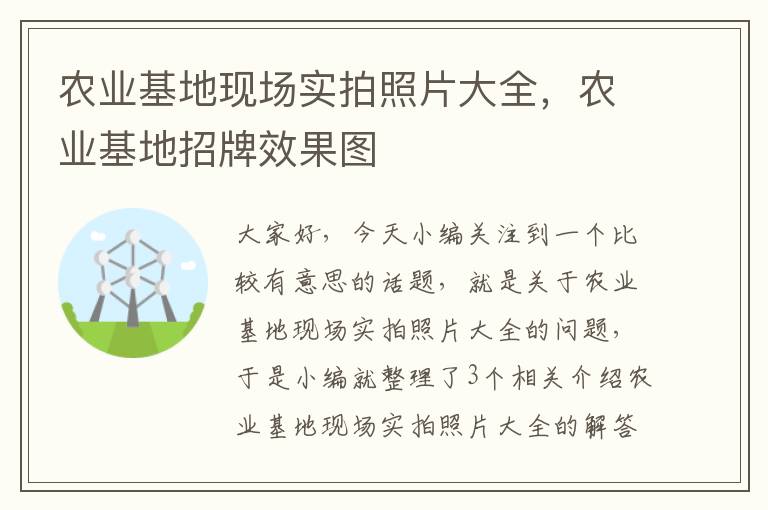 农业基地现场实拍照片大全，农业基地招牌效果图

大家好，今天小编关注到一个比较有意思的话题，就是关于农业基地现场实拍照片大全的问题，于是小编就整理了3个相关介绍农业基地现场实拍照片大全的解答